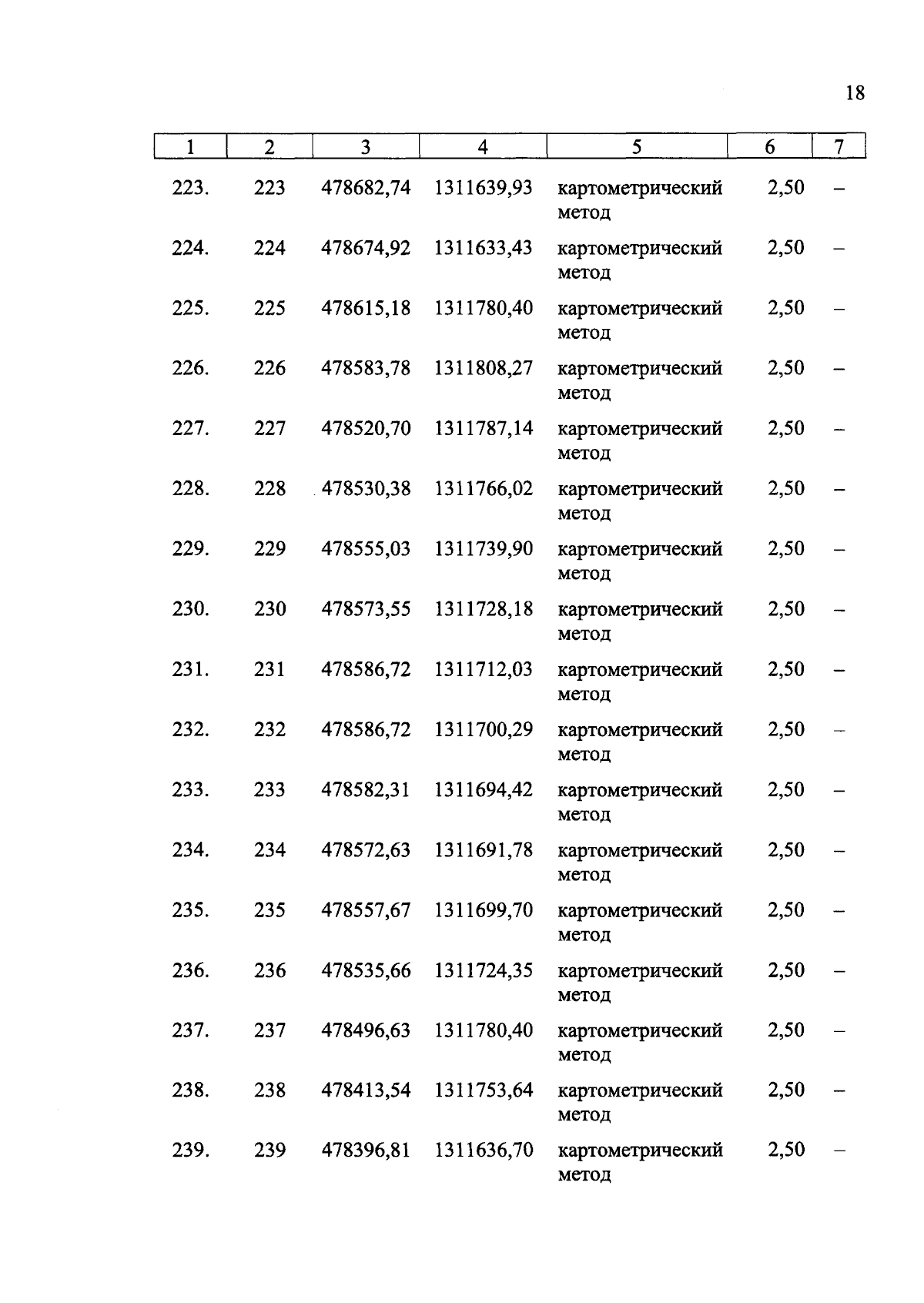 18

| 1 | 2 | 3 | 4 | 5 | 6 | 7 |
|---|---|---|---|---|---|---|
| 223. | 223 | 478682,74 | 1311639,93 | картометрический метод | 2,50 | – |
| 224. | 224 | 478674,92 | 1311633,43 | картометрический метод | 2,50 | – |
| 225. | 225 | 478615,18 | 1311780,40 | картометрический метод | 2,50 | – |
| 226. | 226 | 478583,78 | 1311808,27 | картометрический метод | 2,50 | – |
| 227. | 227 | 478520,70 | 1311787,14 | картометрический метод | 2,50 | – |
| 228. | 228 | 478530,38 | 1311766,02 | картометрический метод | 2,50 | – |
| 229. | 229 | 478555,03 | 1311739,90 | картометрический метод | 2,50 | – |
| 230. | 230 | 478573,55 | 1311728,18 | картометрический метод | 2,50 | – |
| 231. | 231 | 478586,72 | 1311712,03 | картометрический метод | 2,50 | – |
| 232. | 232 | 478586,72 | 1311700,29 | картометрический метод | 2,50 | – |
| 233. | 233 | 478582,31 | 1311694,42 | картометрический метод | 2,50 | – |
| 234. | 234 | 478572,63 | 1311691,78 | картометрический метод | 2,50 | – |
| 235. | 235 | 478557,67 | 1311699,70 | картометрический метод | 2,50 | – |
| 236. | 236 | 478535,66 | 1311724,35 | картометрический метод | 2,50 | – |
| 237. | 237 | 478496,63 | 1311780,40 | картометрический метод | 2,50 | – |
| 238. | 238 | 478413,54 | 1311753,64 | картометрический метод | 2,50 | – |
| 239. | 239 | 478396,81 | 1311636,70 | картометрический метод | 2,50 | – |